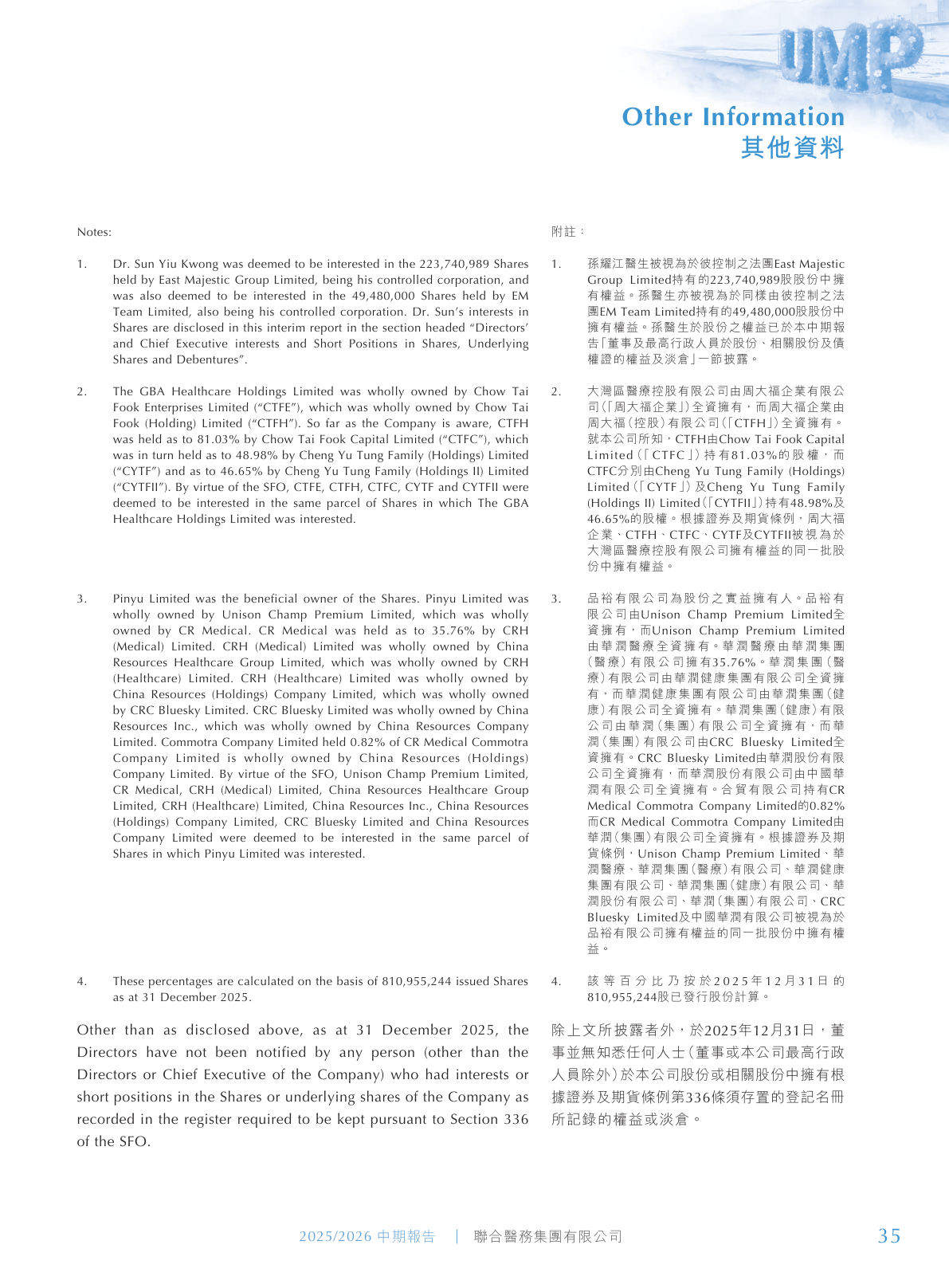 UMP

Other Information
其他資料

Notes:

1. Dr. Sun Yiu Kwong was deemed to be interested in the 223,740,989 Shares held by East Majestic Group Limited, being his controlled corporation, and was also deemed to be interested in the 49,480,000 Shares held by EM Team Limited, also being his controlled corporation. Dr. Sun's interests in Shares are disclosed in this interim report in the section headed "Directors' and Chief Executive interests and Short Positions in Shares, Underlying Shares and Debentures".

2. The GBA Healthcare Holdings Limited was wholly owned by Chow Tai Fook Enterprises Limited ("CTFE"), which was wholly owned by Chow Tai Fook (Holding) Limited ("CTFH"). So far as the Company is aware, CTFH was held as to 81.03% by Chow Tai Fook Capital Limited ("CTFC"), which was in turn held as to 48.98% by Cheng Yu Tung Family (Holdings) Limited ("CYTF") and as to 46.65% by Cheng Yu Tung Family (Holdings II) Limited ("CYTFII"). By virtue of the SFO, CTFE, CTFH, CTFC, CYTF and CYTFII were deemed to be interested in the same parcel of Shares in which The GBA Healthcare Holdings Limited was interested.

3. Pinyu Limited was the beneficial owner of the Shares. Pinyu Limited was wholly owned by Unison Champ Premium Limited, which was wholly owned by CR Medical. CR Medical was held as to 35.76% by CRH (Medical) Limited. CRH (Medical) Limited was wholly owned by China Resources Healthcare Group Limited, which was wholly owned by CRH (Healthcare) Limited. CRH (Healthcare) Limited was wholly owned by China Resources (Holdings) Company Limited, which was wholly owned by CRC Bluesky Limited. CRC Bluesky Limited was wholly owned by China Resources Inc., which was wholly owned by China Resources Company Limited. Commotra Company Limited held 0.82% of CR Medical Commotra Company Limited is wholly owned by China Resources (Holdings) Company Limited. By virtue of the SFO, Unison Champ Premium Limited, CR Medical, CRH (Medical) Limited, China Resources Healthcare Group Limited, CRH (Healthcare) Limited, China Resources Inc., China Resources (Holdings) Company Limited, CRC Bluesky Limited and China Resources Company Limited were deemed to be interested in the same parcel of Shares in which Pinyu Limited was interested.

4. These percentages are calculated on the basis of 810,955,244 issued Shares as at 31 December 2025.

Other than as disclosed above, as at 31 December 2025, the Directors have not been notified by any person (other than the Directors or Chief Executive of the Company) who had interests or short positions in the Shares or underlying shares of the Company as recorded in the register required to be kept pursuant to Section 336 of the SFO.

附註：

1. 孫耀江醫生被視為於彼控制之法團East Majestic Group Limited持有的223,740,989股股份中擁有權益。孫醫生亦被視為於同樣由彼控制之法團EM Team Limited持有的49,480,000股股份中擁有權益。孫醫生於股份之權益已於本中期報告「董事及最高行政人員於股份、相關股份及債權證的權益及淡倉」一節披露。

2. 大灣區醫療控股有限公司由周大福企業有限公司（「周大福企業」）全資擁有，而周大福企業由周大福（控股）有限公司（「CTFH」）全資擁有。就本公司所知，CTFH由Chow Tai Fook Capital Limited（「CTFC」）持有81.03%的股權，而CTFC分別由Cheng Yu Tung Family (Holdings) Limited（「CYTF」）及Cheng Yu Tung Family (Holdings II) Limited（「CYTFII」）持有48.98%及46.65%的股權。根據證券及期貨條例，周大福企業、CTFH、CTFC、CYTF及CYTFII被視為於大灣區醫療控股有限公司擁有權益的同一批股份中擁有權益。

3. 品裕有限公司為股份之實益擁有人。品裕有限公司由Unison Champ Premium Limited全資擁有，而Unison Champ Premium Limited由華潤醫療全資擁有。華潤醫療由華潤集團（醫療）有限公司擁有35.76%。華潤集團（醫療）有限公司由華潤健康集團有限公司全資擁有，而華潤健康集團有限公司由華潤集團（健康）有限公司全資擁有。華潤集團（健康）有限公司由華潤（集團）有限公司全資擁有，而華潤（集團）有限公司由CRC Bluesky Limited全資擁有。CRC Bluesky Limited由華潤股份有限公司全資擁有，而華潤股份有限公司由中國華潤有限公司全資擁有。合貿有限公司持有CR Medical Commotra Company Limited的0.82%而CR Medical Commotra Company Limited由華潤（集團）有限公司全資擁有。根據證券及期貨條例，Unison Champ Premium Limited、華潤醫療、華潤集團（醫療）有限公司、華潤健康集團有限公司、華潤集團（健康）有限公司、華潤股份有限公司、華潤（集團）有限公司、CRC Bluesky Limited及中國華潤有限公司被視為於品裕有限公司擁有權益的同一批股份中擁有權益。

4. 該等百分比乃按於2025年12月31日的810,955,244股已發行股份計算。

除上文所披露者外，於2025年12月31日，董事並無知悉任何人士（董事或本公司最高行政人員除外）於本公司股份或相關股份中擁有根據證券及期貨條例第336條須存置的登記名冊所記錄的權益或淡倉。

2025/2026 中期報告 | 聯合醫務集團有限公司 35